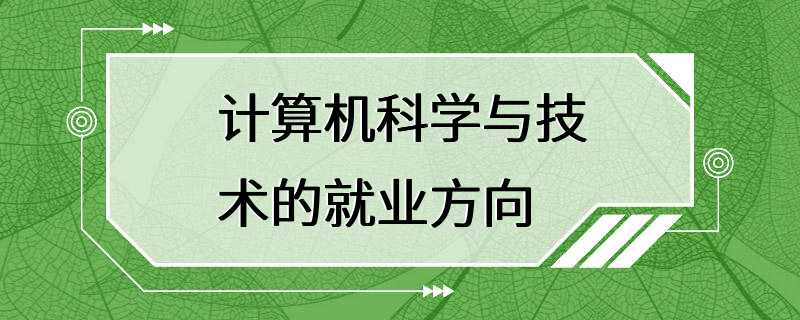 计算机科学与技术的就业方向